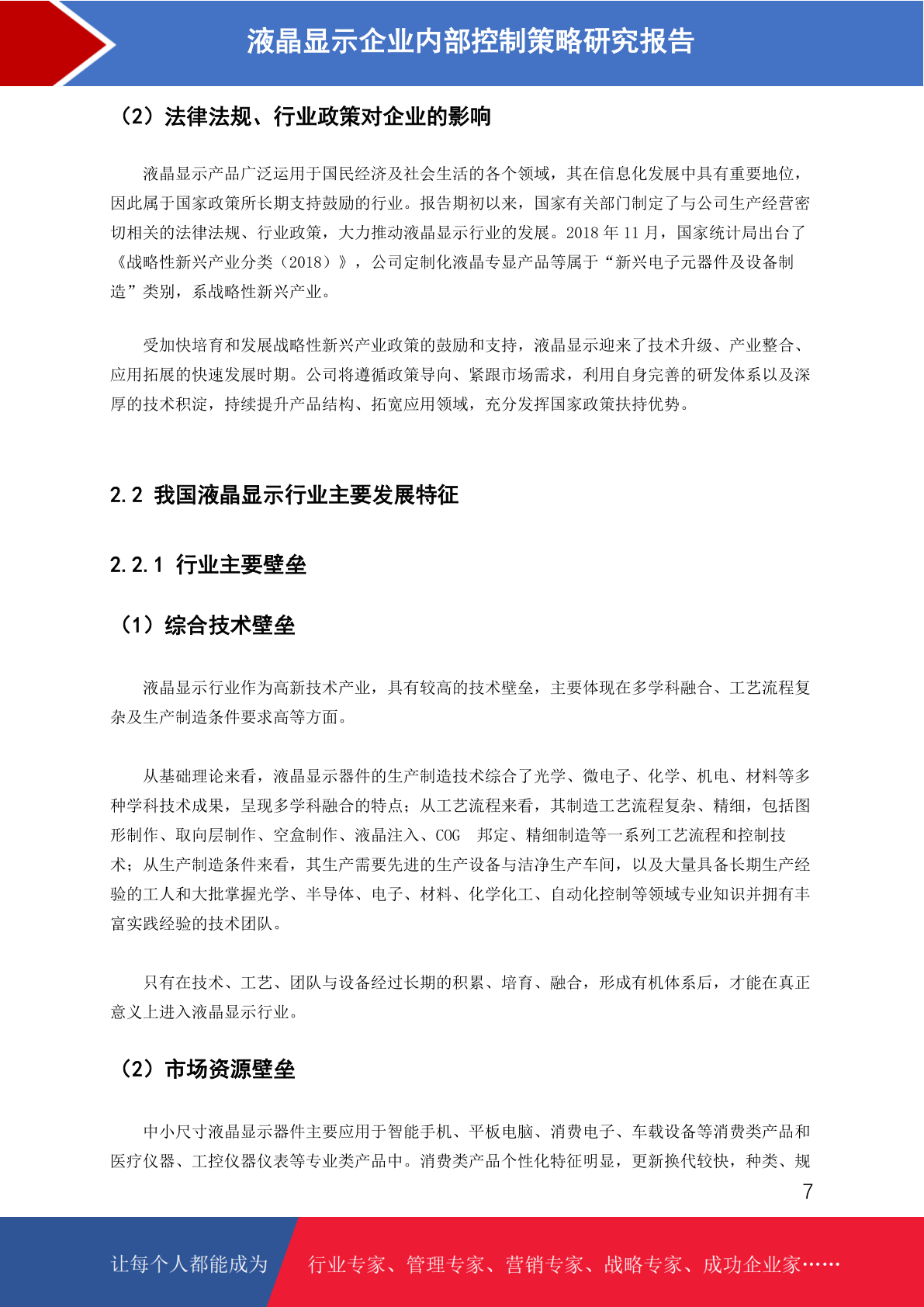 液晶显示企业内部控制策略研究报告

（2）法律法规、行业政策对企业的影响

液晶显示产品广泛运用于国民经济及社会生活的各个领域，其在信息化发展中具有重要地位，因此属于国家政策所长期支持鼓励的行业。报告期初以来，国家有关部门制定了与公司生产经营密切相关的法律法规、行业政策，大力推动液晶显示行业的发展。2018 年 11 月，国家统计局出台了《战略性新兴产业分类（2018）》，公司定制化液晶专显产品等属于“新兴电子元器件及设备制造”类别，系战略性新兴产业。

受加快培育和发展战略性新兴产业政策的鼓励和支持，液晶显示迎来了技术升级、产业整合、应用拓展的快速发展时期。公司将遵循政策导向、紧跟市场需求，利用自身完善的研发体系以及深厚的技术积淀，持续提升产品结构、拓宽应用领域，充分发挥国家政策扶持优势。

2.2 我国液晶显示行业主要发展特征

2.2.1 行业主要壁垒

（1）综合技术壁垒

液晶显示行业作为高新技术产业，具有较高的技术壁垒，主要体现在多学科融合、工艺流程复杂及生产制造条件要求高等方面。

从基础理论来看，液晶显示器件的生产制造技术综合了光学、微电子、化学、机电、材料等多种学科技术成果，呈现多学科融合的特点；从工艺流程来看，其制造工艺流程复杂、精细，包括图形制作、取向层制作、空盒制作、液晶注入、COG 邦定、精细制造等一系列工艺流程和控制技术；从生产制造条件来看，其生产需要先进的生产设备与洁净生产车间，以及大量具备长期生产经验的工人和大批掌握光学、半导体、电子、材料、化学化工、自动化控制等领域专业知识并拥有丰富实践经验的技术团队。

只有在技术、工艺、团队与设备经过长期的积累、培育、融合，形成有机体系后，才能在真正意义上进入液晶显示行业。

（2）市场资源壁垒

中小尺寸液晶显示器件主要应用于智能手机、平板电脑、消费电子、车载设备等消费类产品和医疗仪器、工控仪器仪表等专业类产品中。消费类产品个性化特征明显，更新换代较快，种类、规

7

让每个人都能成为 行业专家、管理专家、营销专家、战略专家、成功企业家……